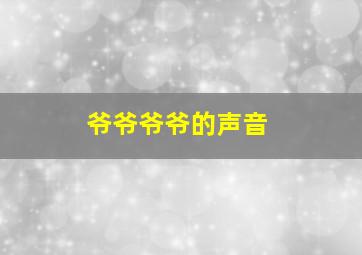 爷爷爷爷的声音